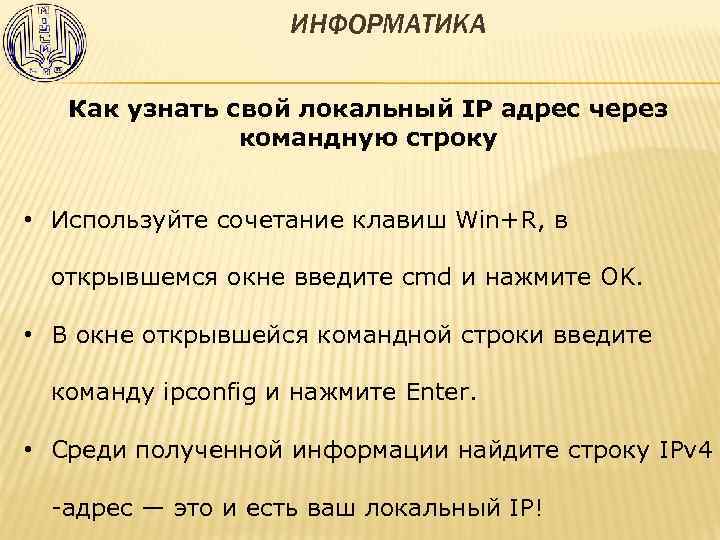 ИНФОРМАТИКА

Как узнать свой локальный IP адрес через командную строку

• Используйте сочетание клавиш Win+R, в открывшемся окне введите cmd и нажмите OK.
• В окне открывшейся командной строки введите команду ipconfig и нажмите Enter.
• Среди полученной информации найдите строку IPv4 -адрес — это и есть ваш локальный IP!